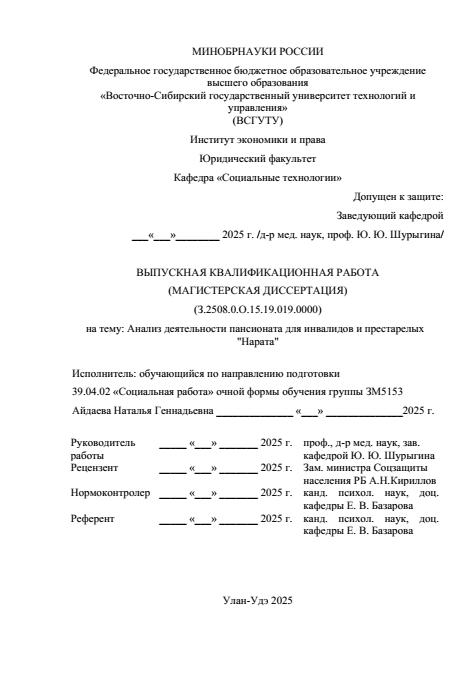 МИНОБРНАУКИ РОССИИ

Федеральное государственное бюджетное образовательное учреждение высшего образования
«Восточно-Сибирский государственный университет технологий и управления»
(ВСГУТУ)

Институт экономики и права

Юридический факультет

Кафедра «Социальные технологии»

Допущен к защите:

Заведующий кафедрой

___«___»________ 2025 г. /д-р мед. наук, проф. Ю. Ю. Шурыгина/

ВЫПУСКНАЯ КВАЛИФИКАЦИОННАЯ РАБОТА

(МАГИСТЕРСКАЯ ДИССЕРТАЦИЯ)

(З.2508.0.О.15.19.019.0000)

на тему: Анализ деятельности пансионата для инвалидов и престарелых "Нарата"

Исполнитель: обучающийся по направлению подготовки

39.04.02 «Социальная работа» очной формы обучения группы ЗМ5153

Айдаева Наталья Геннадьевна ______________ «___» ______________2025 г.

| Руководитель работы | _____ «___» _______ 2025 г. | проф., д-р мед. наук, зав. кафедрой Ю. Ю. Шурыгина |
|---|---|---|
| Рецензент | _____ «___» _______ 2025 г. | Зам. министра Соцзащиты населения РБ А.Н.Кириллов |
| Нормоконтролер | _____ «___» _______ 2025 г. | канд. психол. наук, доц. кафедры Е. В. Базарова |
| Референт | _____ «___» _______ 2025 г. | канд. психол. наук, доц. кафедры Е. В. Базарова |

Улан-Удэ 2025